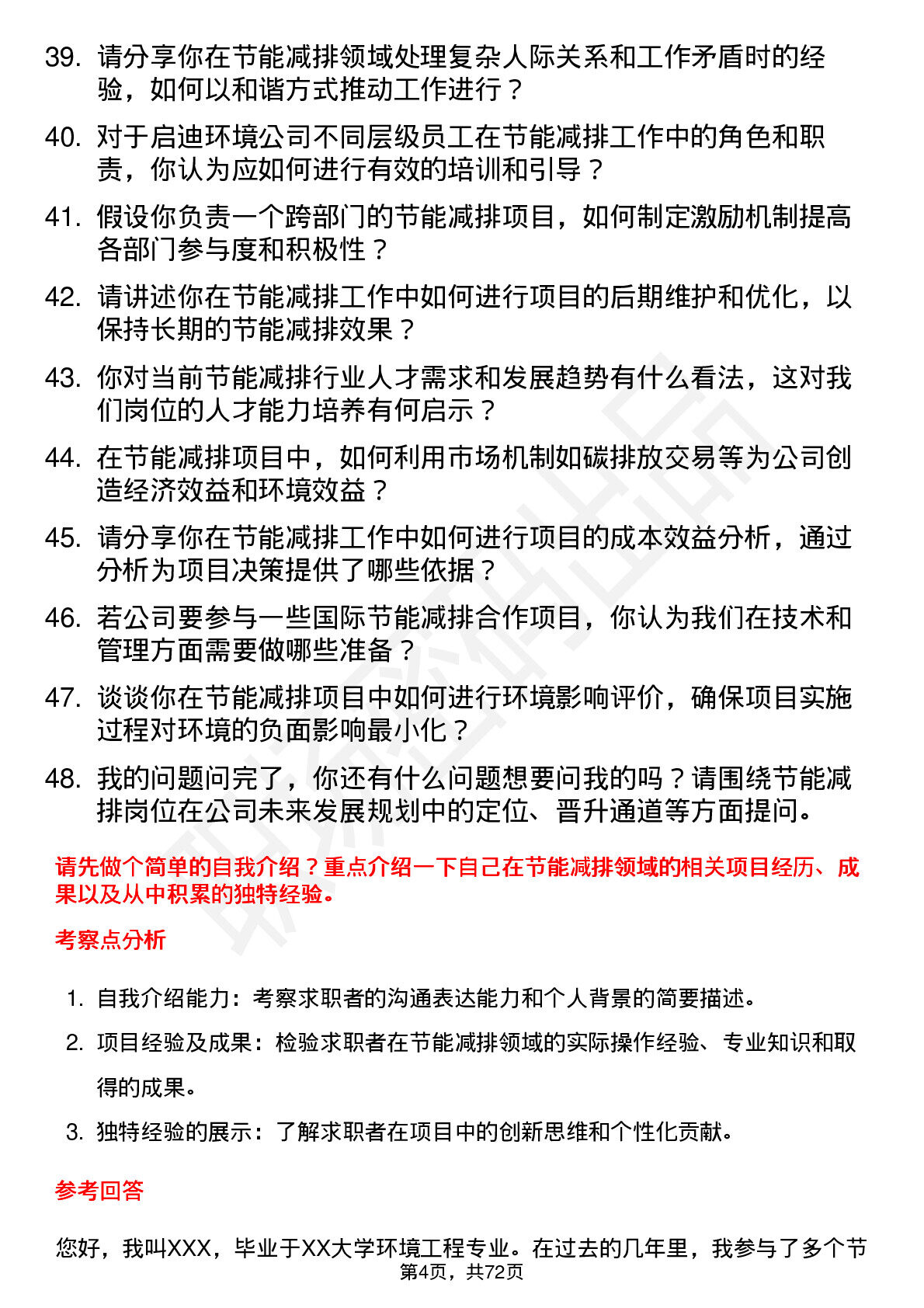 39. 请分享你在节能减排领域处理复杂人际关系和工作矛盾时的经验，如何以和谐方式推动工作进行？

40. 对于启迪环境公司不同层级员工在节能减排工作中的角色和职责，你认为应如何进行有效的培训和引导？

41. 假设你负责一个跨部门的节能减排项目，如何制定激励机制提高各部门参与度和积极性？

42. 请讲述你在节能减排工作中如何进行项目的后期维护和优化，以保持长期的节能减排效果？

43. 你对当前节能减排行业人才需求和发展趋势有什么看法，这对我们岗位的人才能力培养有何启示？

44. 在节能减排项目中，如何利用市场机制如碳排放交易等为公司创造经济效益和环境效益？

45. 请分享你在节能减排工作中如何进行项目的成本效益分析，通过分析为项目决策提供了哪些依据？

46. 若公司要参与一些国际节能减排合作项目，你认为我们在技术和管理方面需要做哪些准备？

47. 谈谈你在节能减排项目中如何进行环境影响评价，确保项目实施过程对环境的负面影响最小化？

48. 我的问题问完了，你还有什么问题想要问我的吗？请围绕节能减排岗位在公司未来发展规划中的定位、晋升通道等方面提问。

请先做个简单的自我介绍？重点介绍一下自己在节能减排领域的相关项目经历、成果以及从中积累的独特经验。

考察点分析

1. 自我介绍能力：考察求职者的沟通表达能力和个人背景的简要描述。
2. 项目经验及成果：检验求职者在节能减排领域的实际操作经验、专业知识和取得的成果。
3. 独特经验的展示：了解求职者在项目中的创新思维和个性化贡献。

参考回答

您好，我叫XXX，毕业于XX大学环境工程专业。在过去的几年里，我参与了多个节

第4页，共72页